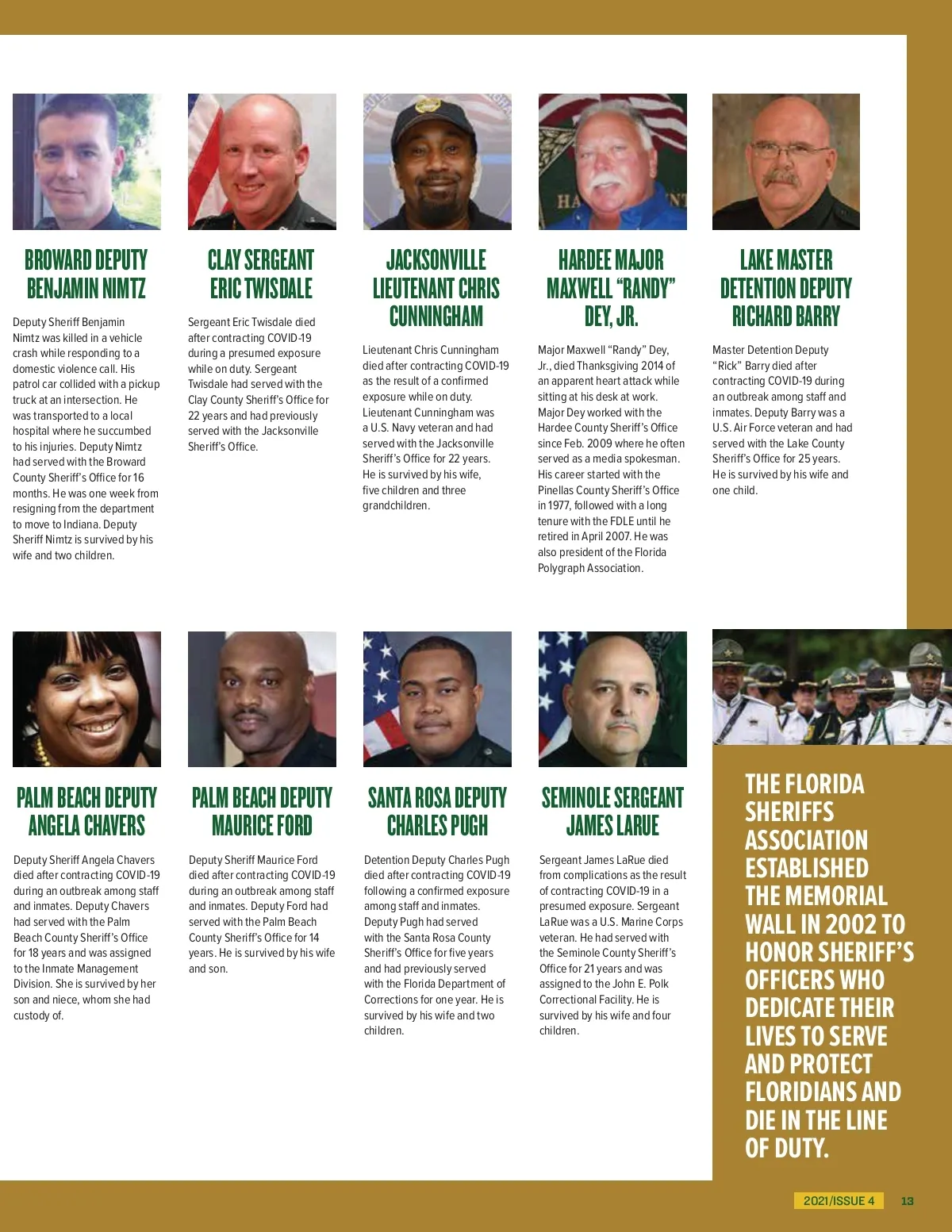 BROWARD DEPUTY BENJAMIN NIMTZ

Deputy Sheriff Benjamin Nimtz was killed in a vehicle crash while responding to a domestic violence call. His patrol car collided with a pickup truck at an intersection. He was transported to a local hospital where he succumbed to his injuries. Deputy Nimtz had served with the Broward County Sheriff's Office for 16 months. He was one week from resigning from the department to move to Indiana. Deputy Sheriff Nimtz is survived by his wife and two children.

CLAY SERGEANT ERIC TWISDALE

Sergeant Eric Twisdale died after contracting COVID-19 during a presumed exposure while on duty. Sergeant Twisdale had served with the Clay County Sheriff's Office for 22 years and had previously served with the Jacksonville Sheriff's Office.

JACKSONVILLE LIEUTENANT CHRIS CUNNINGHAM

Lieutenant Chris Cunningham died after contracting COVID-19 as the result of a confirmed exposure while on duty. Lieutenant Cunningham was a U.S. Navy veteran and had served with the Jacksonville Sheriff's Office for 22 years. He is survived by his wife, five children and three grandchildren.

HARDEE MAJOR MAXWELL "RANDY" DEY, JR.

Major Maxwell "Randy" Dey, Jr., died Thanksgiving 2014 of an apparent heart attack while sitting at his desk at work. Major Dey worked with the Hardee County Sheriff's Office since Feb. 2009 where he often served as a media spokesman. His career started with the Pinellas County Sheriff's Office in 1977, followed with a long tenure with the FDLE until he retired in April 2007. He was also president of the Florida Polygraph Association.

LAKE MASTER DETENTION DEPUTY RICHARD BARRY

Master Detention Deputy "Rick" Barry died after contracting COVID-19 during an outbreak among staff and inmates. Deputy Barry was a U.S. Air Force veteran and had served with the Lake County Sheriff's Office for 25 years. He is survived by his wife and one child.

PALM BEACH DEPUTY ANGELA CHAVERS

Deputy Sheriff Angela Chavers died after contracting COVID-19 during an outbreak among staff and inmates. Deputy Chavers had served with the Palm Beach County Sheriff's Office for 18 years and was assigned to the Inmate Management Division. She is survived by her son and niece, whom she had custody of.

PALM BEACH DEPUTY MAURICE FORD

Deputy Sheriff Maurice Ford died after contracting COVID-19 during an outbreak among staff and inmates. Deputy Ford had served with the Palm Beach County Sheriff's Office for 14 years. He is survived by his wife and son.

SANTA ROSA DEPUTY CHARLES PUGH

Detention Deputy Charles Pugh died after contracting COVID-19 following a confirmed exposure among staff and inmates. Deputy Pugh had served with the Santa Rosa County Sheriff's Office for five years and had previously served with the Florida Department of Corrections for one year. He is survived by his wife and two children.

SEMINOLE SERGEANT JAMES LARUE

Sergeant James LaRue died from complications as the result of contracting COVID-19 in a presumed exposure. Sergeant LaRue was a U.S. Marine Corps veteran. He had served with the Seminole County Sheriff's Office for 21 years and was assigned to the John E. Polk Correctional Facility. He is survived by his wife and four children.

THE FLORIDA SHERIFFS ASSOCIATION ESTABLISHED THE MEMORIAL WALL IN 2002 TO HONOR SHERIFF'S OFFICERS WHO DEDICATE THEIR LIVES TO SERVE AND PROTECT FLORIDIANS AND DIE IN THE LINE OF DUTY.

2021/ISSUE 4 13